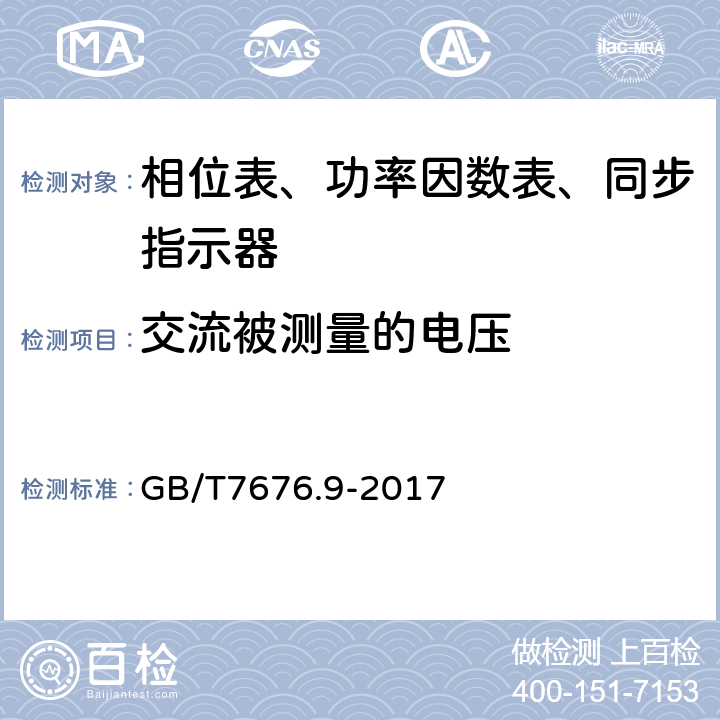 MA CNAS AL ilac-MRA

检测对象：相位表、功率因数表、同步指示器

检测项目：交流被测量的电压

检测标准：GB/T7676.9-2017

百检
Baijiantest.com

做检测 上百检
400-151-7153